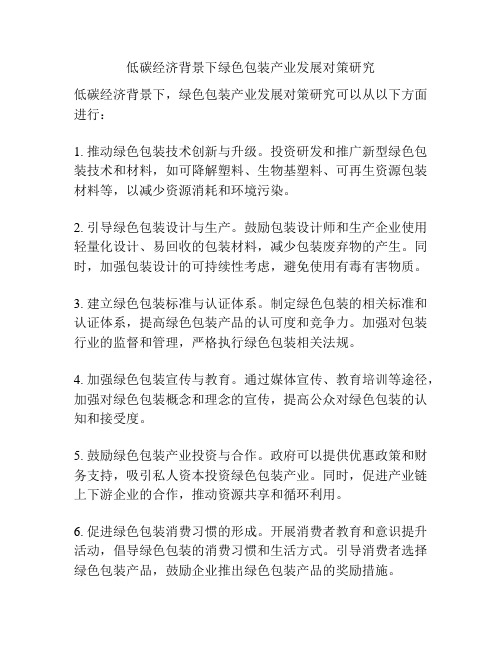 低碳经济背景下绿色包装产业发展对策研究

低碳经济背景下，绿色包装产业发展对策研究可以从以下方面进行：

1. 推动绿色包装技术创新与升级。投资研发和推广新型绿色包装技术和材料，如可降解塑料、生物基塑料、可再生资源包装材料等，以减少资源消耗和环境污染。

2. 引导绿色包装设计与生产。鼓励包装设计师和生产企业使用轻量化设计、易回收的包装材料，减少包装废弃物的产生。同时，加强包装设计的可持续性考虑，避免使用有毒有害物质。

3. 建立绿色包装标准与认证体系。制定绿色包装的相关标准和认证体系，提高绿色包装产品的认可度和竞争力。加强对包装行业的监督和管理，严格执行绿色包装相关法规。

4. 加强绿色包装宣传与教育。通过媒体宣传、教育培训等途径，加强对绿色包装概念和理念的宣传，提高公众对绿色包装的认知和接受度。

5. 鼓励绿色包装产业投资与合作。政府可以提供优惠政策和财务支持，吸引私人资本投资绿色包装产业。同时，促进产业链上下游企业的合作，推动资源共享和循环利用。

6. 促进绿色包装消费习惯的形成。开展消费者教育和意识提升活动，倡导绿色包装的消费习惯和生活方式。引导消费者选择绿色包装产品，鼓励企业推出绿色包装产品的奖励措施。